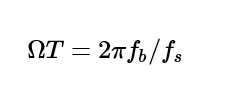 $\Omega T = 2\pi f_b / f_s$